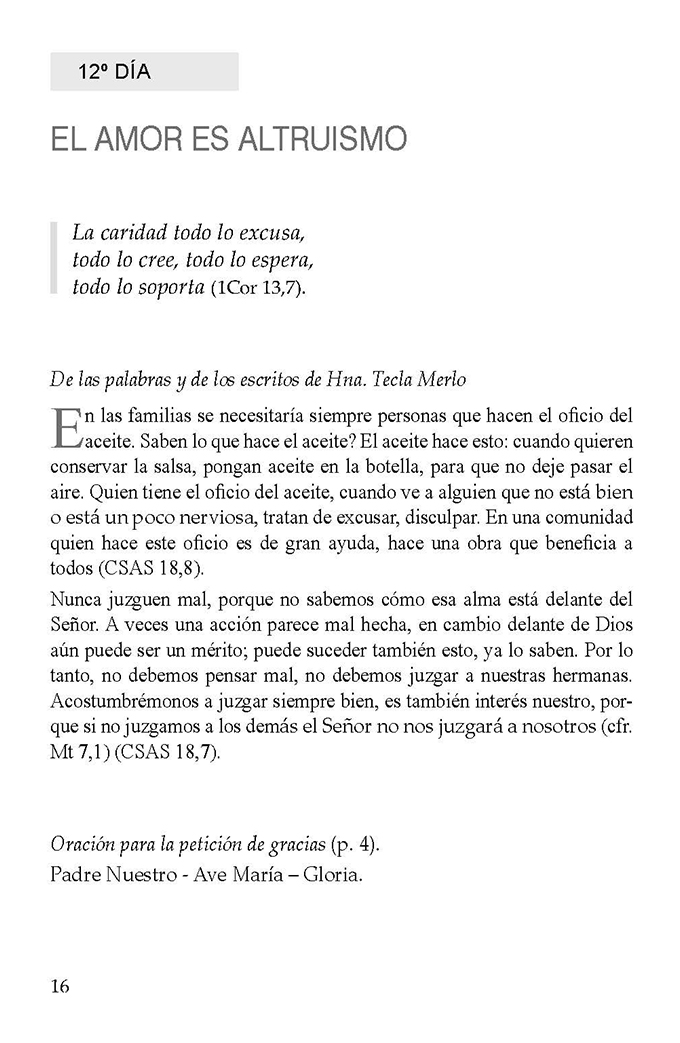 12º DÍA

EL AMOR ES ALTRUISMO

La caridad todo lo excusa, todo lo cree, todo lo espera, todo lo soporta (1Cor 13,7).

De las palabras y de los escritos de Hna. Tecla Merlo

En las familias se necesitaría siempre personas que hacen el oficio del aceite. Saben lo que hace el aceite? El aceite hace esto: cuando quieren conservar la salsa, pongan aceite en la botella, para que no deje pasar el aire. Quien tiene el oficio del aceite, cuando ve a alguien que no está bien o está un poco nerviosa, tratan de excusar, disculpar. En una comunidad quien hace este oficio es de gran ayuda, hace una obra que beneficia a todos (CSAS 18,8).

Nunca juzguen mal, porque no sabemos cómo esa alma está delante del Señor. A veces una acción parece mal hecha, en cambio delante de Dios aún puede ser un mérito; puede suceder también esto, ya lo saben. Por lo tanto, no debemos pensar mal, no debemos juzgar a nuestras hermanas. Acostumbrémonos a juzgar siempre bien, es también interés nuestro, porque si no juzgamos a los demás el Señor no nos juzgará a nosotros (cfr. Mt 7,1) (CSAS 18,7).

Oración para la petición de gracias (p. 4).
Padre Nuestro - Ave María – Gloria.

16